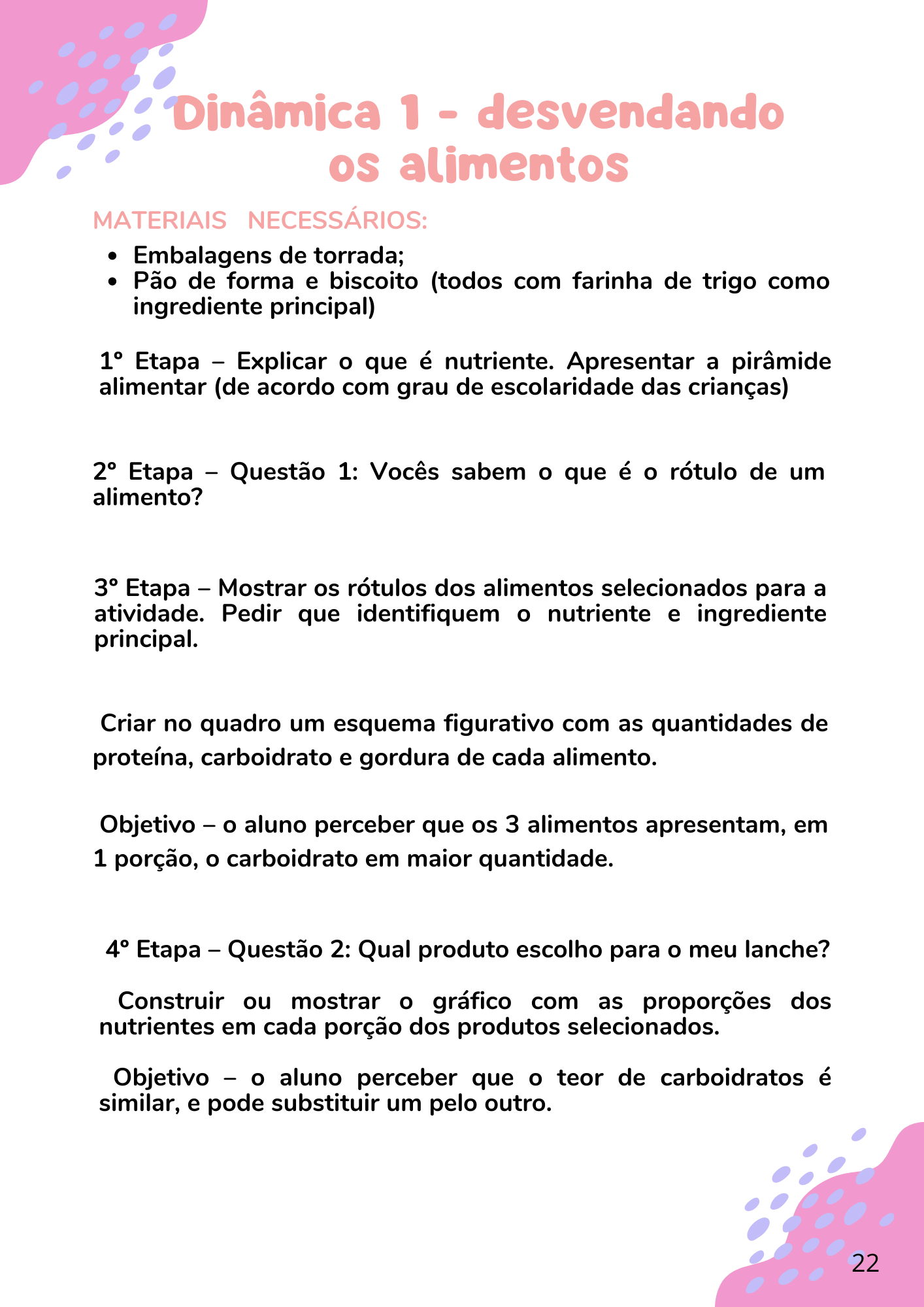 Dinâmica 1 - desvendando os alimentos

MATERIAIS NECESSÁRIOS:

- Embalagens de torrada;
- Pão de forma e biscoito (todos com farinha de trigo como ingrediente principal)

1° Etapa – Explicar o que é nutriente. Apresentar a pirâmide alimentar (de acordo com grau de escolaridade das crianças)

2° Etapa – Questão 1: Vocês sabem o que é o rótulo de um alimento?

3° Etapa – Mostrar os rótulos dos alimentos selecionados para a atividade. Pedir que identifiquem o nutriente e ingrediente principal.

Criar no quadro um esquema figurativo com as quantidades de proteína, carboidrato e gordura de cada alimento.

Objetivo – o aluno perceber que os 3 alimentos apresentam, em 1 porção, o carboidrato em maior quantidade.

4° Etapa – Questão 2: Qual produto escolho para o meu lanche?

Construir ou mostrar o gráfico com as proporções dos nutrientes em cada porção dos produtos selecionados.

Objetivo – o aluno perceber que o teor de carboidratos é similar, e pode substituir um pelo outro.

22